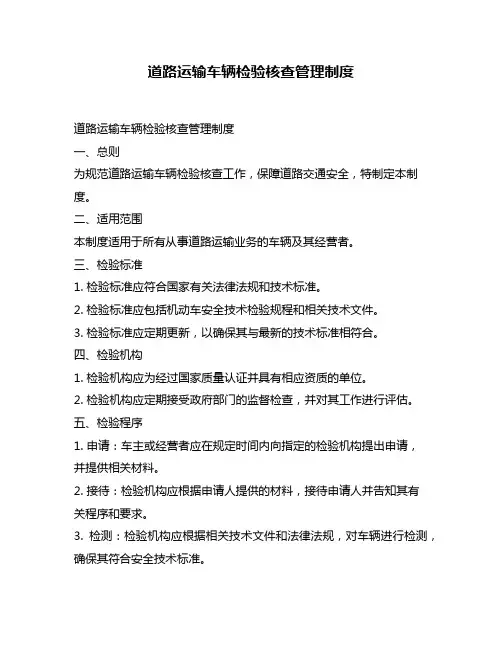 道路运输车辆检验核查管理制度

道路运输车辆检验核查管理制度

一、总则

为规范道路运输车辆检验核查工作，保障道路交通安全，特制定本制度。

二、适用范围

本制度适用于所有从事道路运输业务的车辆及其经营者。

三、检验标准

1. 检验标准应符合国家有关法律法规和技术标准。

2. 检验标准应包括机动车安全技术检验规程和相关技术文件。

3. 检验标准应定期更新，以确保其与最新的技术标准相符合。

四、检验机构

1. 检验机构应为经过国家质量认证并具有相应资质的单位。

2. 检验机构应定期接受政府部门的监督检查，并对其工作进行评估。

五、检验程序

1. 申请：车主或经营者应在规定时间内向指定的检验机构提出申请，并提供相关材料。

2. 接待：检验机构应根据申请人提供的材料，接待申请人并告知其有关程序和要求。

3. 检测：检验机构应根据相关技术文件和法律法规，对车辆进行检测，确保其符合安全技术标准。